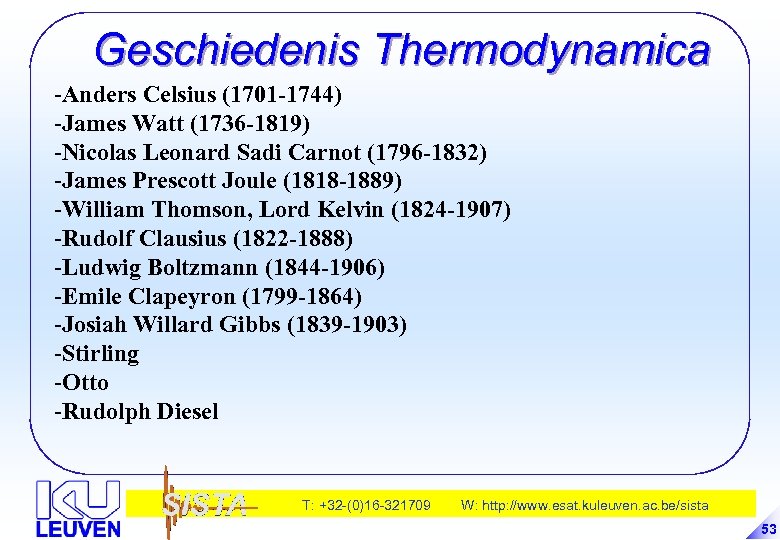 Geschiedenis Thermodynamica

-Anders Celsius (1701-1744)
-James Watt (1736-1819)
-Nicolas Leonard Sadi Carnot (1796-1832)
-James Prescott Joule (1818-1889)
-William Thomson, Lord Kelvin (1824-1907)
-Rudolf Clausius (1822-1888)
-Ludwig Boltzmann (1844-1906)
-Emile Clapeyron (1799-1864)
-Josiah Willard Gibbs (1839-1903)
-Stirling
-Otto
-Rudolph Diesel

KU LEUVEN

SISTA

T: +32-(0)16-321709 W: http://www.esat.kuleuven.ac.be/sista

53